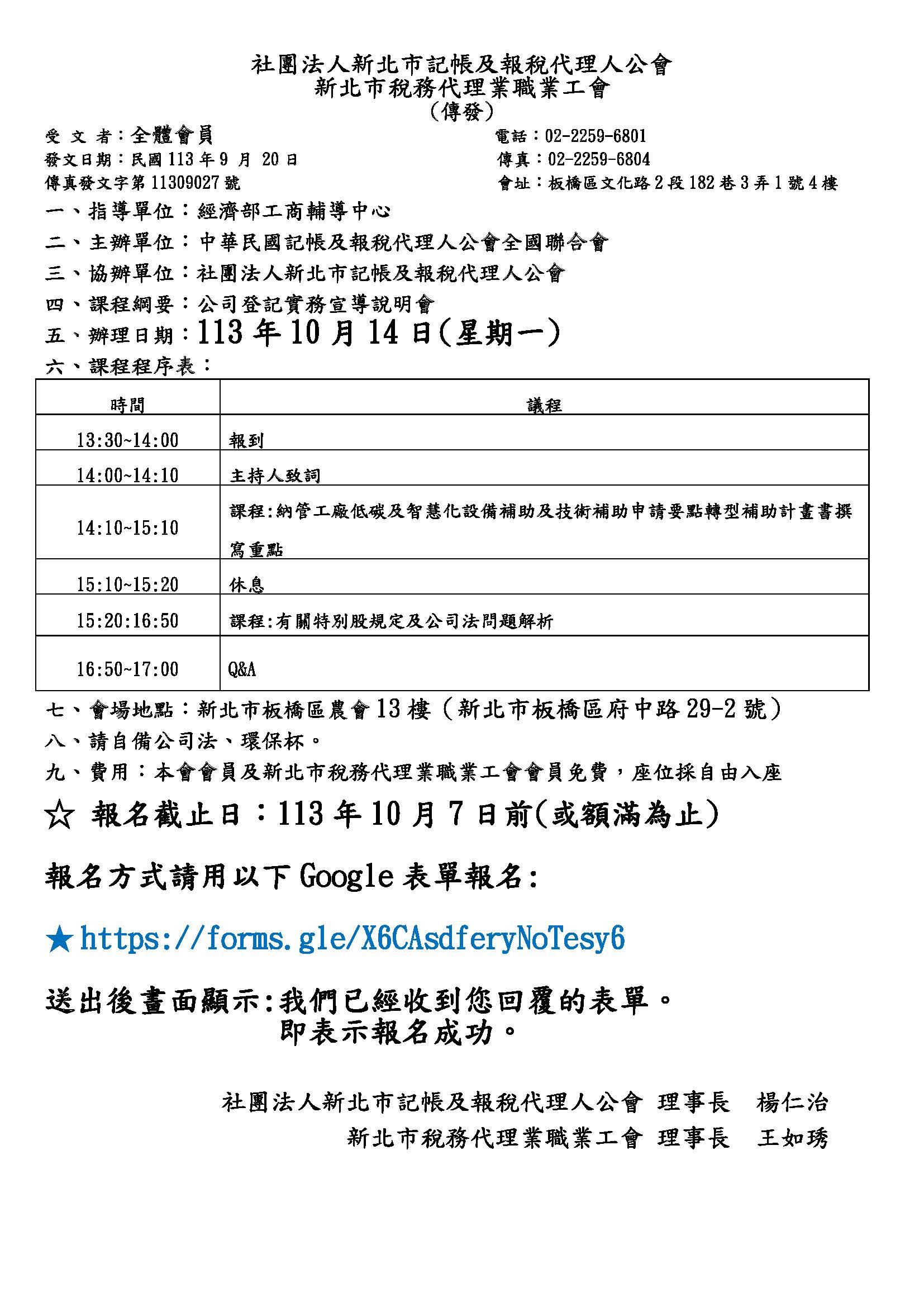 社團法人新北市記帳及報稅代理人公會
新北市稅務代理業職業工會
（傳發）

受 文 者：全體會員
發文日期：民國 113 年 9 月 20 日
傳真發文字第 11309027 號

電話：02-2259-6801
傳真：02-2259-6804
會址：板橋區文化路 2 段 182 巷 3 弄 1 號 4 樓

一、指導單位：經濟部工商輔導中心
二、主辦單位：中華民國記帳及報稅代理人公會全國聯合會
三、協辦單位：社團法人新北市記帳及報稅代理人公會
四、課程綱要：公司登記實務宣導說明會
五、辦理日期：113 年 10 月 14 日(星期一)
六、課程程序表：

| 時間 | 議程 |
|---|---|
| 13:30~14:00 | 報到 |
| 14:00~14:10 | 主持人致詞 |
| 14:10~15:10 | 課程:納管工廠低碳及智慧化設備補助及技術補助申請要點轉型補助計畫書撰寫重點 |
| 15:10~15:20 | 休息 |
| 15:20:16:50 | 課程:有關特別股規定及公司法問題解析 |
| 16:50~17:00 | Q&A |

七、會場地點：新北市板橋區農會 13 樓（新北市板橋區府中路 29-2 號）
八、請自備公司法、環保杯。
九、費用：本會會員及新北市稅務代理業職業工會會員免費，座位採自由入座

☆ 報名截止日：113 年 10 月 7 日前(或額滿為止)

報名方式請用以下 Google 表單報名:

★https://forms.gle/X6CAsdferyNoTesy6

送出後畫面顯示:我們已經收到您回覆的表單。
即表示報名成功。

社團法人新北市記帳及報稅代理人公會 理事長 楊仁治
新北市稅務代理業職業工會 理事長 王如琇